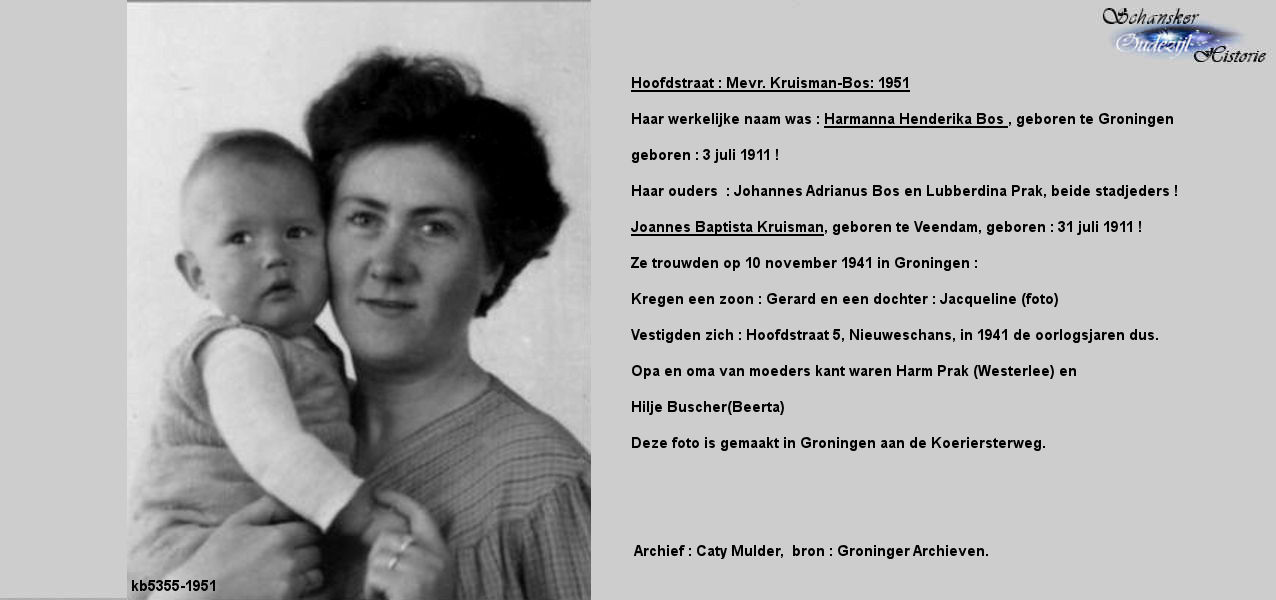 Schansker Oudezijl Historie

Hoofdstraat : Mevr. Kruisman-Bos: 1951

Haar werkelijke naam was : Harmanna Henderika Bos , geboren te Groningen

geboren : 3 juli 1911 !

Haar ouders : Johannes Adrianus Bos en Lubberdina Prak, beide stadjeders !

Joannes Baptista Kruisman, geboren te Veendam, geboren : 31 juli 1911 !

Ze trouwden op 10 november 1941 in Groningen :

Kregen een zoon : Gerard en een dochter : Jacqueline (foto)

Vestigden zich : Hoofdstraat 5, Nieuweschans, in 1941 de oorlogsjaren dus.

Opa en oma van moeders kant waren Harm Prak (Westerlee) en

Hilje Buscher(Beerta)

Deze foto is gemaakt in Groningen aan de Koeriersterweg.

Archief : Caty Mulder, bron : Groninger Archieven.

kb5355-1951